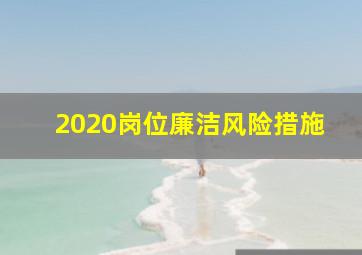 2020岗位廉洁风险措施